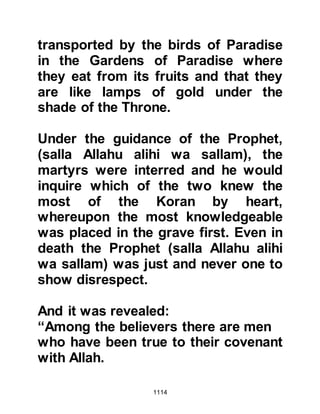 transported by the birds of Paradise in the Gardens of Paradise where they eat from its fruits and that they are like lamps of gold under the shade of the Throne.

Under the guidance of the Prophet, (salla Allahu alihi wa sallam), the martyrs were interred and he would inquire which of the two knew the most of the Koran by heart, whereupon the most knowledgeable was placed in the grave first. Even in death the Prophet (salla Allahu alihi wa sallam) was just and never one to show disrespect.

And it was revealed:
“Among the believers there are men who have been true to their covenant with Allah.

1114